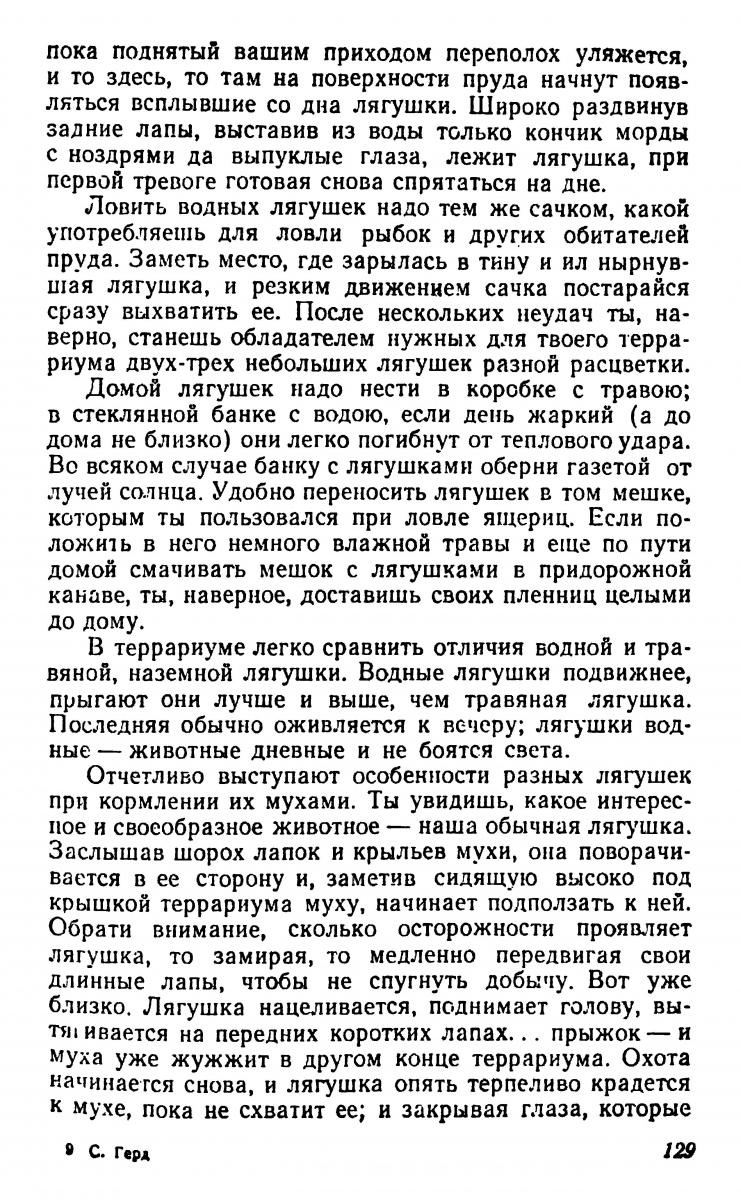 пока поднятый вашим приходом переполох уляжется, и то здесь, то там на поверхности пруда начнут появляться всплывшие со дна лягушки. Широко раздвинув задние лапы, выставив из воды только кончик морды с ноздрями да выпуклые глаза, лежит лягушка, при первой тревоге готовая снова спрятаться на дне.

Ловить водных лягушек надо тем же сачком, какой употребляешь для ловли рыбок и других обитателей пруда. Заметь место, где зарылась в тину и ил нырнувшая лягушка, и резким движением сачка постарайся сразу выхватить ее. После нескольких неудач ты, наверно, станешь обладателем нужных для твоего террариума двух-трех небольших лягушек разной расцветки.

Домой лягушек надо нести в коробке с травою; в стеклянной банке с водою, если день жаркий (а до дома не близко) они легко погибнут от теплового удара. Во всяком случае банку с лягушками оберни газетой от лучей солнца. Удобно переносить лягушек в том мешке, которым ты пользовался при ловле ящериц. Если положить в него немного влажной травы и еще по пути домой смачивать мешок с лягушками в придорожной канаве, ты, наверное, доставишь своих пленниц целыми до дому.

В террариуме легко сравнить отличия водной и травяной, наземной лягушки. Водные лягушки подвижнее, прыгают они лучше и выше, чем травяная лягушка. Последняя обычно оживляется к вечеру; лягушки водные — животные дневные и не боятся света.

Отчетливо выступают особенности разных лягушек при кормлении их мухами. Ты увидишь, какое интересное и своеобразное животное — наша обычная лягушка. Заслышав шорох лапок и крыльев мухи, она поворачивается в ее сторону и, заметив сидящую высоко под крышкой террариума муху, начинает подползать к ней. Обрати внимание, сколько осторожности проявляет лягушка, то замирая, то медленно передвигая свои длинные лапы, чтобы не спугнуть добычу. Вот уже близко. Лягушка нацеливается, поднимает голову, вытягивается на передних коротких лапах... прыжок — и муха уже жужжит в другом конце террариума. Охота начинается снова, и лягушка опять терпеливо крадется к мухе, пока не схватит ее; и закрывая глаза, которые

9 С. Герд

129